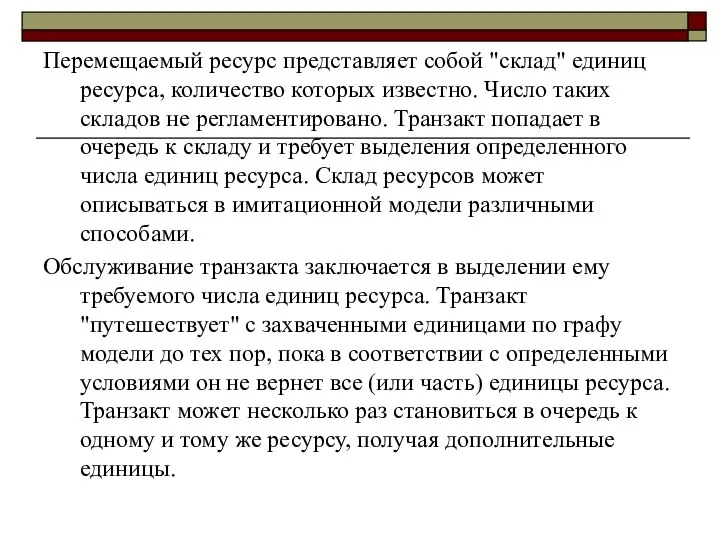 Перемещаемый ресурс представляет собой "склад" единиц ресурса, количество которых известно. Число таких складов не регламентировано. Транзакт попадает в очередь к складу и требует выделения определенного числа единиц ресурса. Склад ресурсов может описываться в имитационной модели различными способами.

Обслуживание транзакта заключается в выделении ему требуемого числа единиц ресурса. Транзакт "путешествует" с захваченными единицами по графу модели до тех пор, пока в соответствии с определенными условиями он не вернет все (или часть) единицы ресурса. Транзакт может несколько раз становиться в очередь к одному и тому же ресурсу, получая дополнительные единицы.